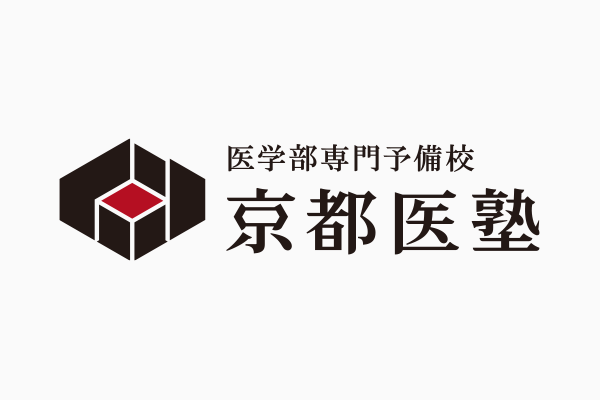 医学部専門予備校
京都医塾